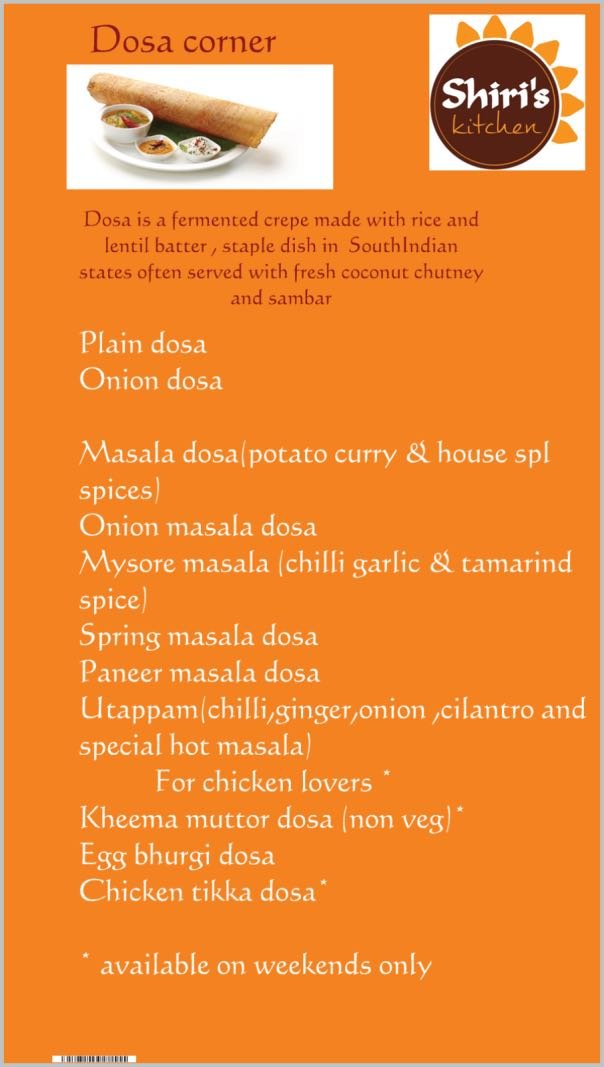 Dosa corner

Shiri's kitchen

Dosa is a fermented crepe made with rice and lentil batter , staple dish in SouthIndian states often served with fresh coconut chutney and sambar

Plain dosa
Onion dosa

Masala dosa(potato curry & house spl spices)
Onion masala dosa
Mysore masala (chilli garlic & tamarind spice)
Spring masala dosa
Paneer masala dosa
Utappam(chilli,ginger,onion ,cilantro and special hot masala)
For chicken lovers *
Kheema muttor dosa (non veg)*
Egg bhurgi dosa
Chicken tikka dosa*

* available on weekends only